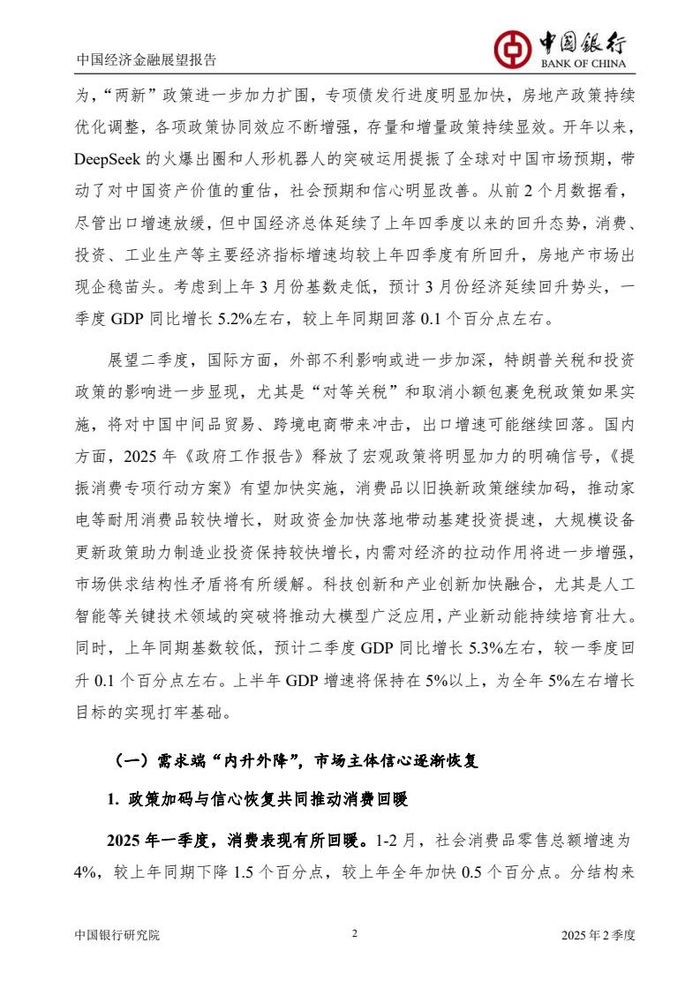 中国经济金融展望报告

中国银行
BANK OF CHINA

为，“两新”政策进一步加力扩围，专项债发行进度明显加快，房地产政策持续优化调整，各项政策协同效应不断增强，存量和增量政策持续显效。开年以来，DeepSeek 的火爆出圈和人形机器人的突破运用提振了全球对中国市场预期，带动了对中国资产价值的重估，社会预期和信心明显改善。从前 2 个月数据看，尽管出口增速放缓，但中国经济总体延续了上年四季度以来的回升态势，消费、投资、工业生产等主要经济指标增速均较上年四季度有所回升，房地产市场出现企稳苗头。考虑到上年 3 月份基数走低，预计 3 月份经济延续回升势头，一季度 GDP 同比增长 5.2%左右，较上年同期回落 0.1 个百分点左右。

展望二季度，国际方面，外部不利影响或进一步加深，特朗普关税和投资政策的影响进一步显现，尤其是“对等关税”和取消小额包裹免税政策如果实施，将对中国中间品贸易、跨境电商带来冲击，出口增速可能继续回落。国内方面，2025 年《政府工作报告》释放了宏观政策将明显加力的明确信号，《提振消费专项行动方案》有望加快实施，消费品以旧换新政策继续加码，推动家电等耐用消费品较快增长，财政资金加快落地带动基建投资提速，大规模设备更新政策助力制造业投资保持较快增长，内需对经济的拉动作用将进一步增强，市场供求结构性矛盾将有所缓解。科技创新和产业创新加快融合，尤其是人工智能等关键技术领域的突破将推动大模型广泛应用，产业新动能持续培育壮大。同时，上年同期基数较低，预计二季度 GDP 同比增长 5.3%左右，较一季度回升 0.1 个百分点左右。上半年 GDP 增速将保持在 5%以上，为全年 5%左右增长目标的实现打牢基础。

（一）需求端“内升外降”，市场主体信心逐渐恢复

1. 政策加码与信心恢复共同推动消费回暖

2025 年一季度，消费表现有所回暖。1-2 月，社会消费品零售总额增速为 4%，较上年同期下降 1.5 个百分点，较上年全年加快 0.5 个百分点。分结构来

中国银行研究院　　2　　2025 年 2 季度